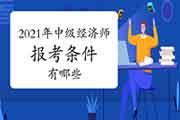 2021年中级经济师

报考条件

有哪些